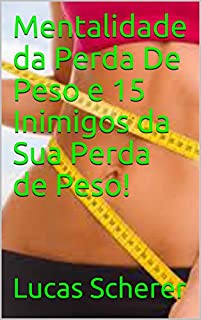 Mentalidade da Perda De Peso e 15 Inimigos da Sua Perda de Peso!

Lucas Scherer